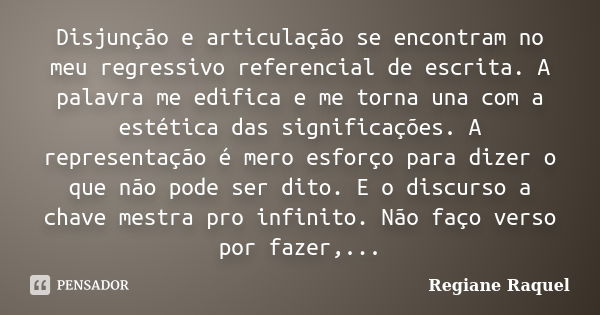 Disjunção e articulação se encontram no meu regressivo referencial de escrita. A palavra me edifica e me torna una com a estética das significações. A representação é mero esforço para dizer o que não pode ser dito. E o discurso a chave mestra pro infinito. Não faço verso por fazer,...

PENSADOR

Regiane Raquel